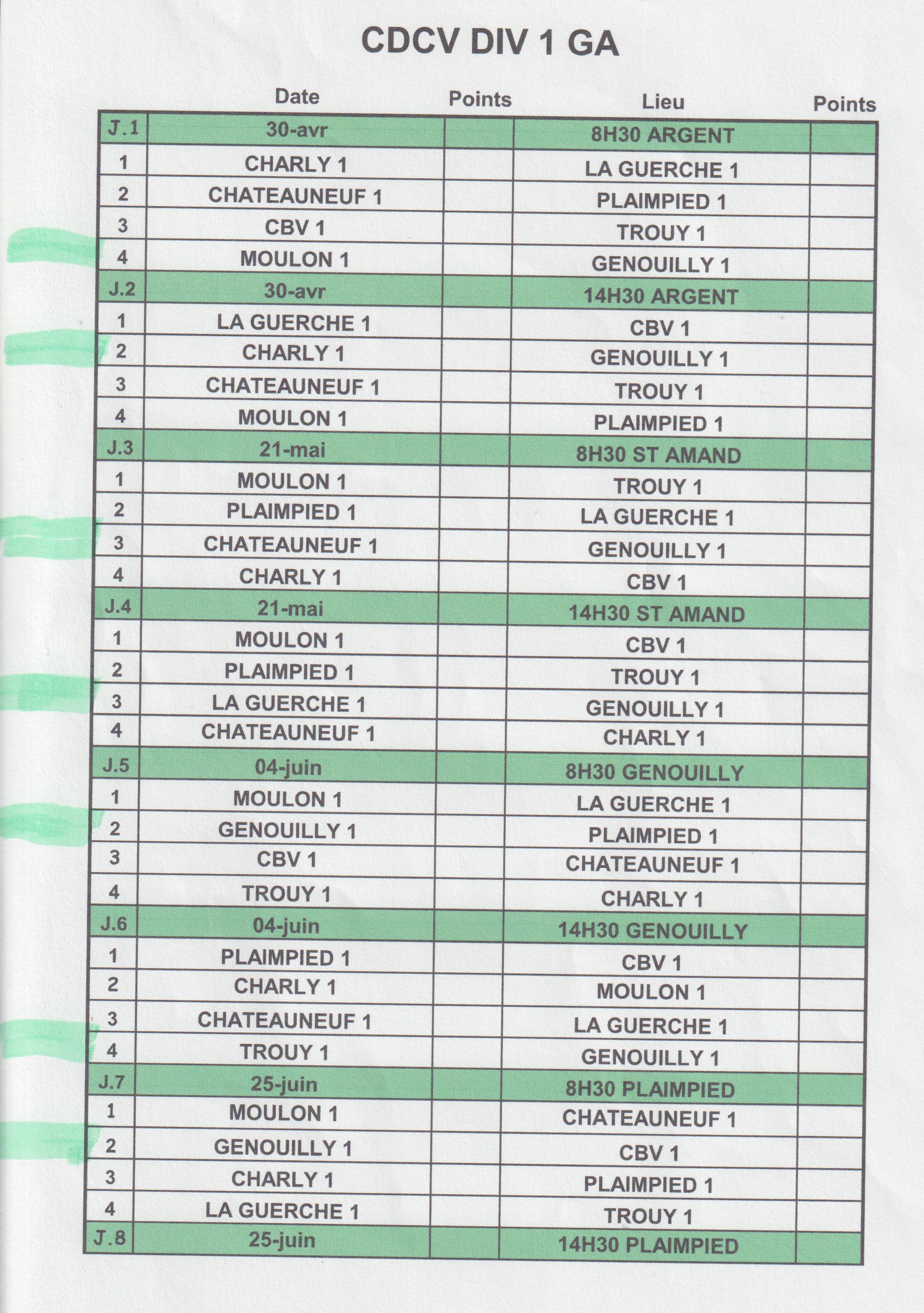 CDCV DIV 1 GA

| | Date | Points | Lieu | Points |
|---|---|---|---|---|
| J.1 | 30-avr | | 8H30 ARGENT | |
| 1 | CHARLY 1 | | LA GUERCHE 1 | |
| 2 | CHATEAUNEUF 1 | | PLAIMPIED 1 | |
| 3 | CBV 1 | | TROUY 1 | |
| 4 | MOULON 1 | | GENOUILLY 1 | |
| J.2 | 30-avr | | 14H30 ARGENT | |
| 1 | LA GUERCHE 1 | | CBV 1 | |
| 2 | CHARLY 1 | | GENOUILLY 1 | |
| 3 | CHATEAUNEUF 1 | | TROUY 1 | |
| 4 | MOULON 1 | | PLAIMPIED 1 | |
| J.3 | 21-mai | | 8H30 ST AMAND | |
| 1 | MOULON 1 | | TROUY 1 | |
| 2 | PLAIMPIED 1 | | LA GUERCHE 1 | |
| 3 | CHATEAUNEUF 1 | | GENOUILLY 1 | |
| 4 | CHARLY 1 | | CBV 1 | |
| J.4 | 21-mai | | 14H30 ST AMAND | |
| 1 | MOULON 1 | | CBV 1 | |
| 2 | PLAIMPIED 1 | | TROUY 1 | |
| 3 | LA GUERCHE 1 | | GENOUILLY 1 | |
| 4 | CHATEAUNEUF 1 | | CHARLY 1 | |
| J.5 | 04-juin | | 8H30 GENOUILLY | |
| 1 | MOULON 1 | | LA GUERCHE 1 | |
| 2 | GENOUILLY 1 | | PLAIMPIED 1 | |
| 3 | CBV 1 | | CHATEAUNEUF 1 | |
| 4 | TROUY 1 | | CHARLY 1 | |
| J.6 | 04-juin | | 14H30 GENOUILLY | |
| 1 | PLAIMPIED 1 | | CBV 1 | |
| 2 | CHARLY 1 | | MOULON 1 | |
| 3 | CHATEAUNEUF 1 | | LA GUERCHE 1 | |
| 4 | TROUY 1 | | GENOUILLY 1 | |
| J.7 | 25-juin | | 8H30 PLAIMPIED | |
| 1 | MOULON 1 | | CHATEAUNEUF 1 | |
| 2 | GENOUILLY 1 | | CBV 1 | |
| 3 | CHARLY 1 | | PLAIMPIED 1 | |
| 4 | LA GUERCHE 1 | | TROUY 1 | |
| J.8 | 25-juin | | 14H30 PLAIMPIED | |